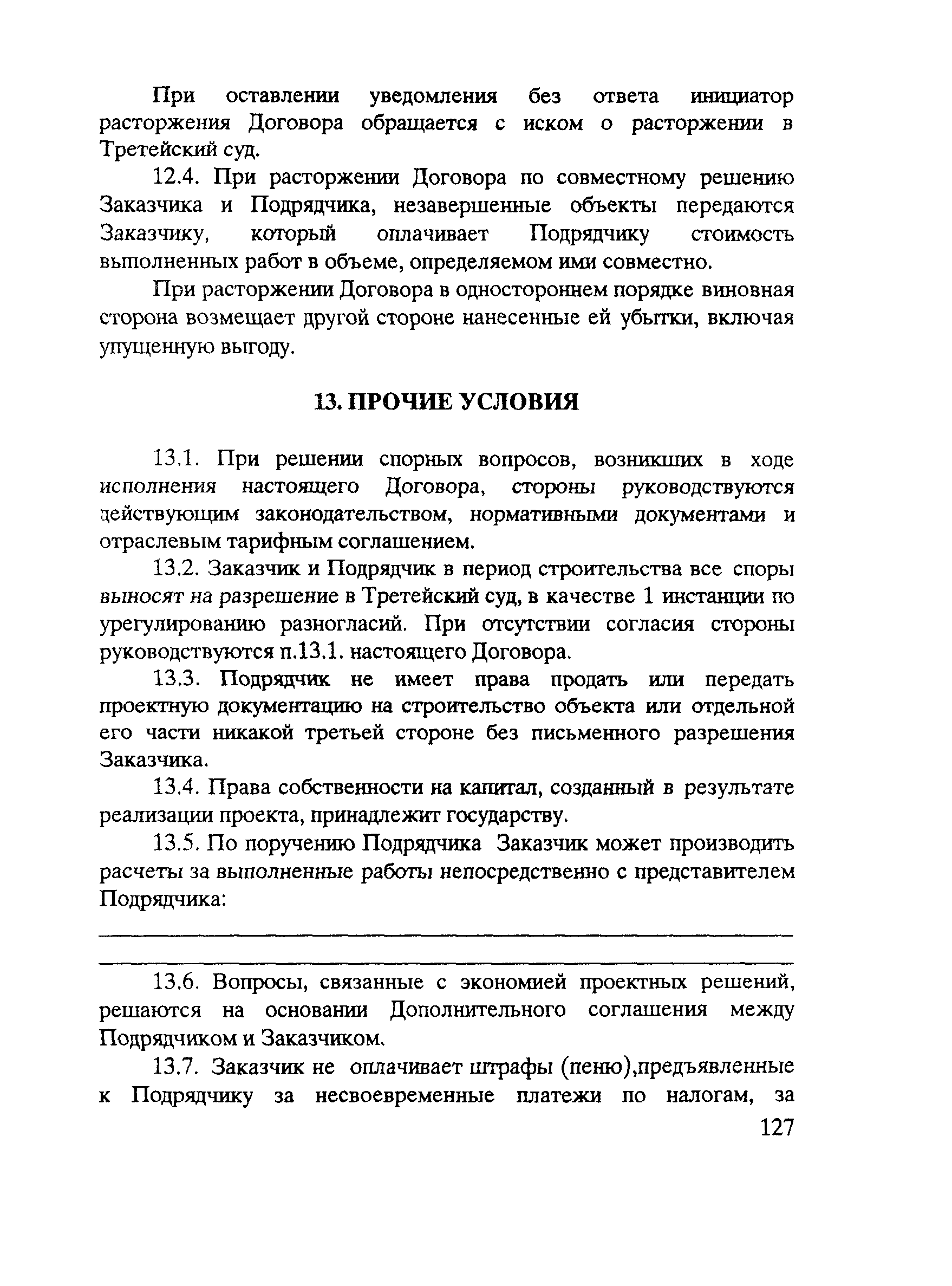 При оставлении уведомления без ответа инициатор расторжения Договора обращается с иском о расторжении в Третейский суд.

12.4. При расторжении Договора по совместному решению Заказчика и Подрядчика, незавершенные объекты передаются Заказчику, который оплачивает Подрядчику стоимость выполненных работ в объеме, определяемом ими совместно.

При расторжении Договора в одностороннем порядке виновная сторона возмещает другой стороне нанесенные ей убытки, включая упущенную выгоду.

13. ПРОЧИЕ УСЛОВИЯ

13.1. При решении спорных вопросов, возникших в ходе исполнения настоящего Договора, стороны руководствуются действующим законодательством, нормативными документами и отраслевым тарифным соглашением.

13.2. Заказчик и Подрядчик в период строительства все споры выносят на разрешение в Третейский суд, в качестве 1 инстанции по урегулированию разногласий. При отсутствии согласия стороны руководствуются п.13.1. настоящего Договора.

13.3. Подрядчик не имеет права продать или передать проектную документацию на строительство объекта или отдельной его части никакой третьей стороне без письменного разрешения Заказчика.

13.4. Права собственности на капитал, созданный в результате реализации проекта, принадлежит государству.

13.5. По поручению Подрядчика Заказчик может производить расчеты за выполненные работы непосредственно с представителем Подрядчика:

13.6. Вопросы, связанные с экономией проектных решений, решаются на основании Дополнительного соглашения между Подрядчиком и Заказчиком.

13.7. Заказчик не оплачивает штрафы (пеню),предъявленные к Подрядчику за несвоевременные платежи по налогам, за

127